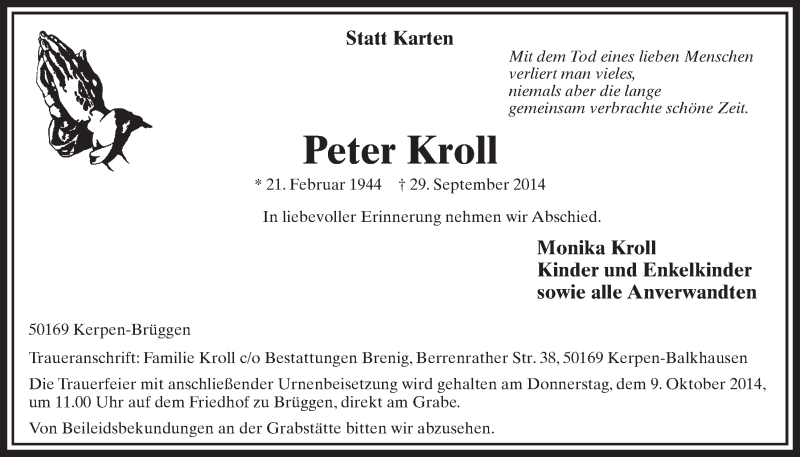 Statt Karten

Mit dem Tod eines lieben Menschen
verliert man vieles,
niemals aber die lange
gemeinsam verbrachte schöne Zeit.

Peter Kroll

* 21. Februar 1944 † 29. September 2014

In liebevoller Erinnerung nehmen wir Abschied.

Monika Kroll
Kinder und Enkelkinder
sowie alle Anverwandten

50169 Kerpen-Brüggen

Traueranschrift: Familie Kroll c/o Bestattungen Brenig, Berrenrather Str. 38, 50169 Kerpen-Balkhausen

Die Trauerfeier mit anschließender Urnenbeisetzung wird gehalten am Donnerstag, dem 9. Oktober 2014, um 11.00 Uhr auf dem Friedhof zu Brüggen, direkt am Grabe.

Von Beileidsbekundungen an der Grabstätte bitten wir abzusehen.